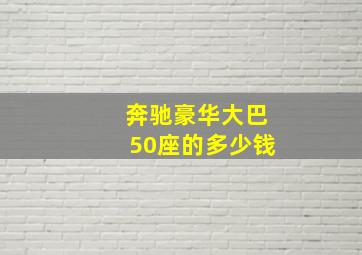 奔驰豪华大巴
50座的多少钱